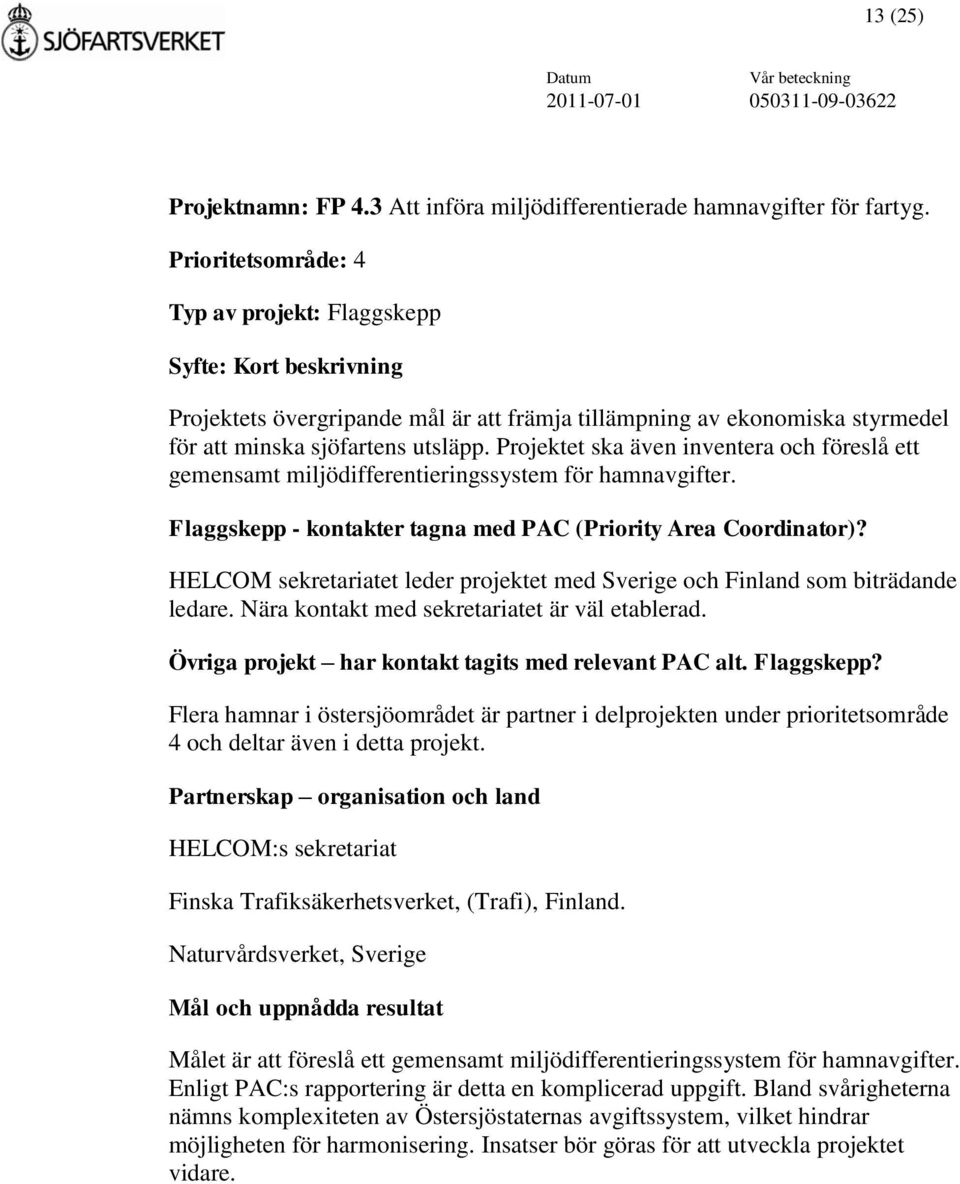 SJÖFARTSVERKET

13 (25)

Datum
2011-07-01

Vår beteckning
050311-09-03622

Projektnamn: FP 4.3 Att införa miljödifferentierade hamnavgifter för fartyg.

Prioritetsområde: 4

Typ av projekt: Flaggskepp

Syfte: Kort beskrivning

Projektets övergripande mål är att främja tillämpning av ekonomiska styrmedel för att minska sjöfartens utsläpp. Projektet ska även inventera och föreslå ett gemensamt miljödifferentieringssystem för hamnavgifter.

Flaggskepp - kontakter tagna med PAC (Priority Area Coordinator)?

HELCOM sekretariatet leder projektet med Sverige och Finland som biträdande ledare. Nära kontakt med sekretariatet är väl etablerad.

Övriga projekt – har kontakt tagits med relevant PAC alt. Flaggskepp?

Flera hamnar i östersjöområdet är partner i delprojekten under prioritetsområde 4 och deltar även i detta projekt.

Partnerskap – organisation och land

HELCOM:s sekretariat

Finska Trafiksäkerhetsverket, (Trafi), Finland.

Naturvårdsverket, Sverige

Mål och uppnådda resultat

Målet är att föreslå ett gemensamt miljödifferentieringssystem för hamnavgifter. Enligt PAC:s rapportering är detta en komplicerad uppgift. Bland svårigheterna nämns komplexiteten av Östersjöstaternas avgiftssystem, vilket hindrar möjligheten för harmonisering. Insatser bör göras för att utveckla projektet vidare.